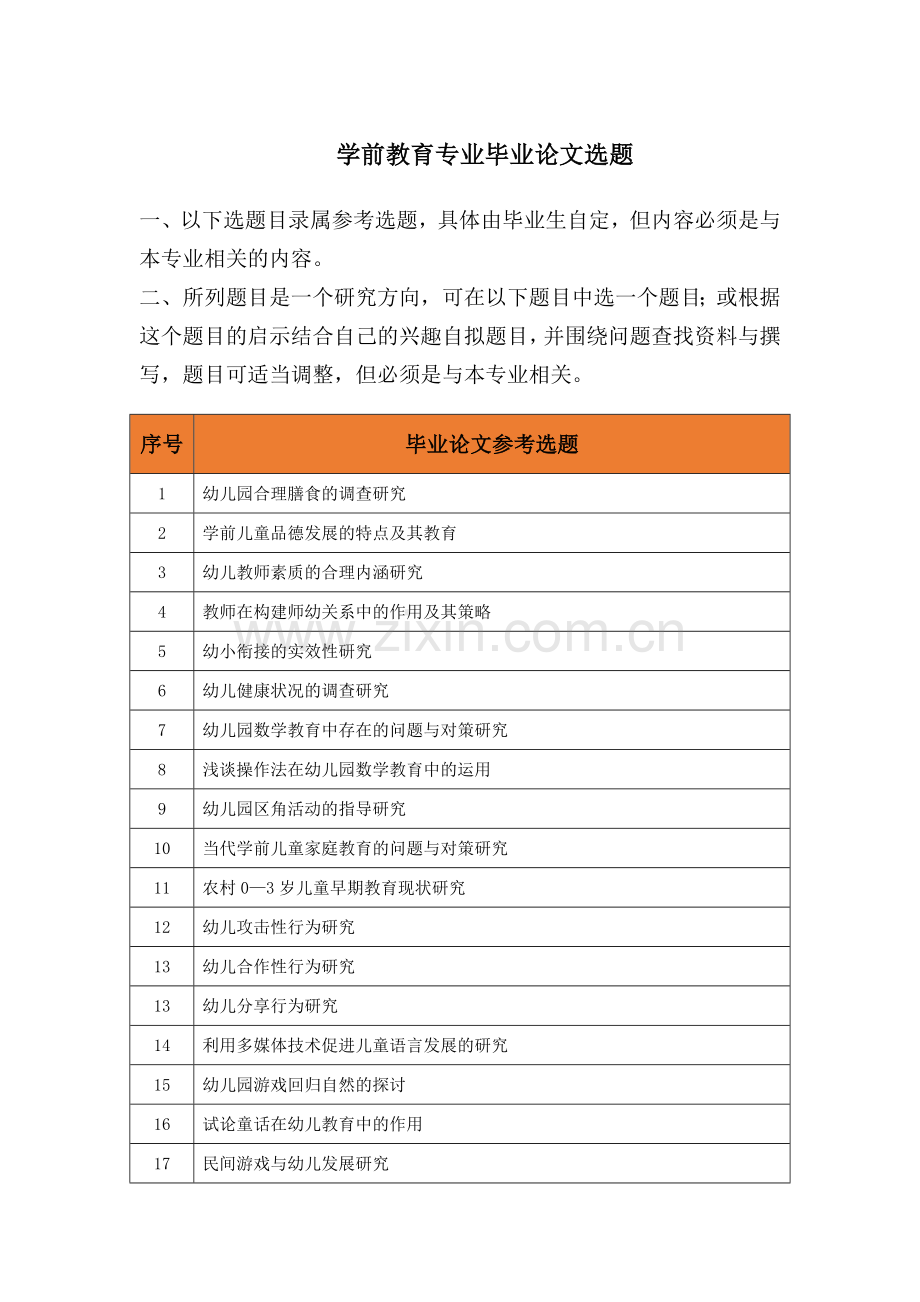 学前教育专业毕业论文选题

一、以下选题目录属参考选题，具体由毕业生自定，但内容必须是与本专业相关的内容。

二、所列题目是一个研究方向，可在以下题目中选一个题目；或根据这个题目的启示结合自己的兴趣自拟题目，并围绕问题查找资料与撰写，题目可适当调整，但必须是与本专业相关。

| 序号 | 毕业论文参考选题 |
|---|---|
| 1 | 幼儿园合理膳食的调查研究 |
| 2 | 学前儿童品德发展的特点及其教育 |
| 3 | 幼儿教师素质的合理内涵研究 |
| 4 | 教师在构建师幼关系中的作用及其策略 |
| 5 | 幼小衔接的实效性研究 |
| 6 | 幼儿健康状况的调查研究 |
| 7 | 幼儿园数学教育中存在的问题与对策研究 |
| 8 | 浅谈操作法在幼儿园数学教育中的运用 |
| 9 | 幼儿园区角活动的指导研究 |
| 10 | 当代学前儿童家庭教育的问题与对策研究 |
| 11 | 农村0—3岁儿童早期教育现状研究 |
| 12 | 幼儿攻击性行为研究 |
| 13 | 幼儿合作性行为研究 |
| 13 | 幼儿分享行为研究 |
| 14 | 利用多媒体技术促进儿童语言发展的研究 |
| 15 | 幼儿园游戏回归自然的探讨 |
| 16 | 试论童话在幼儿教育中的作用 |
| 17 | 民间游戏与幼儿发展研究 |

www.zixin.com.cn